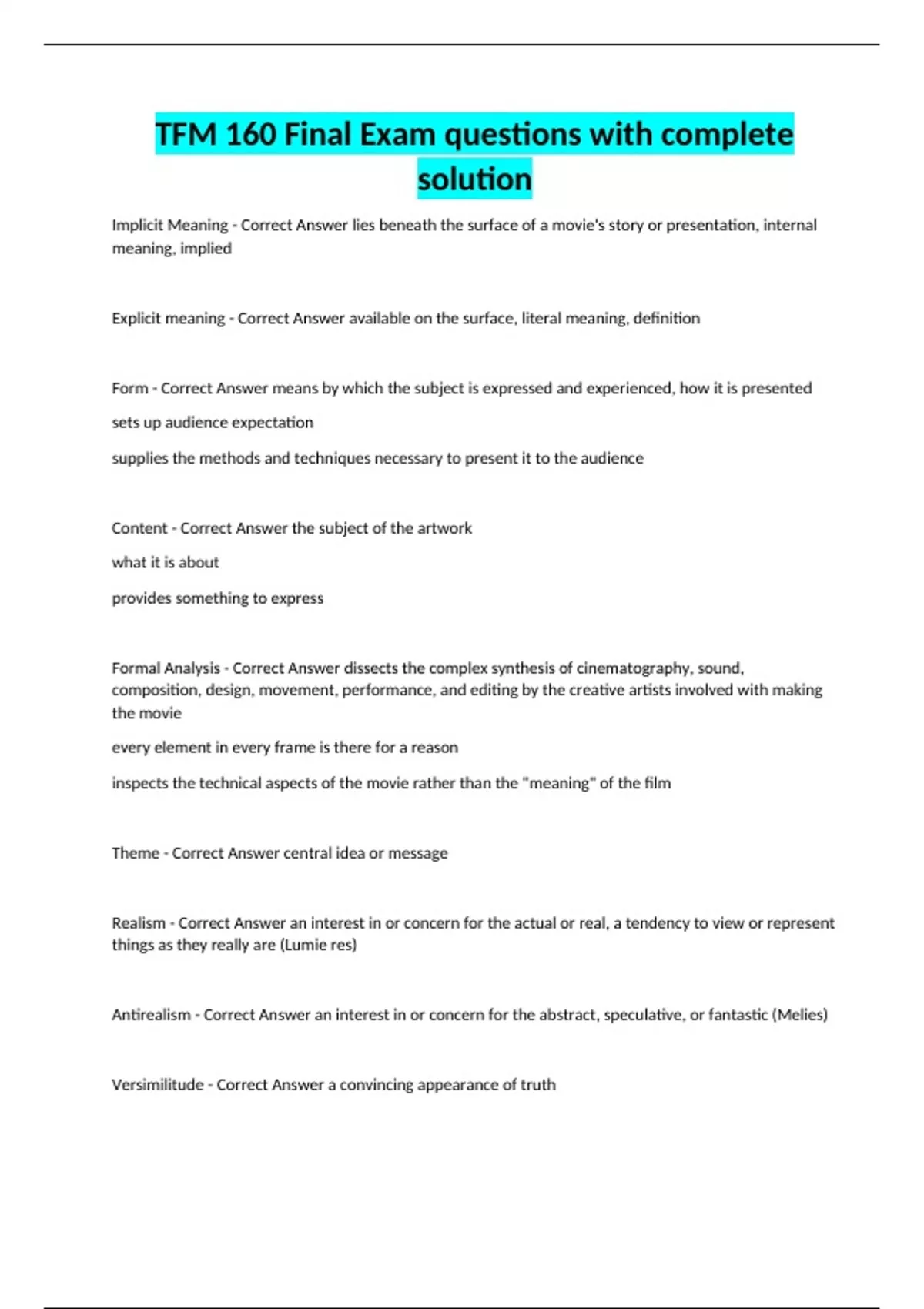 TFM 160 Final Exam questions with complete solution

Implicit Meaning - Correct Answer lies beneath the surface of a movie's story or presentation, internal meaning, implied

Explicit meaning - Correct Answer available on the surface, literal meaning, definition

Form - Correct Answer means by which the subject is expressed and experienced, how it is presented

sets up audience expectation

supplies the methods and techniques necessary to present it to the audience

Content - Correct Answer the subject of the artwork

what it is about

provides something to express

Formal Analysis - Correct Answer dissects the complex synthesis of cinematography, sound, composition, design, movement, performance, and editing by the creative artists involved with making the movie

every element in every frame is there for a reason

inspects the technical aspects of the movie rather than the "meaning" of the film

Theme - Correct Answer central idea or message

Realism - Correct Answer an interest in or concern for the actual or real, a tendency to view or represent things as they really are (Lumie res)

Antirealism - Correct Answer an interest in or concern for the abstract, speculative, or fantastic (Melies)

Versimilitude - Correct Answer a convincing appearance of truth